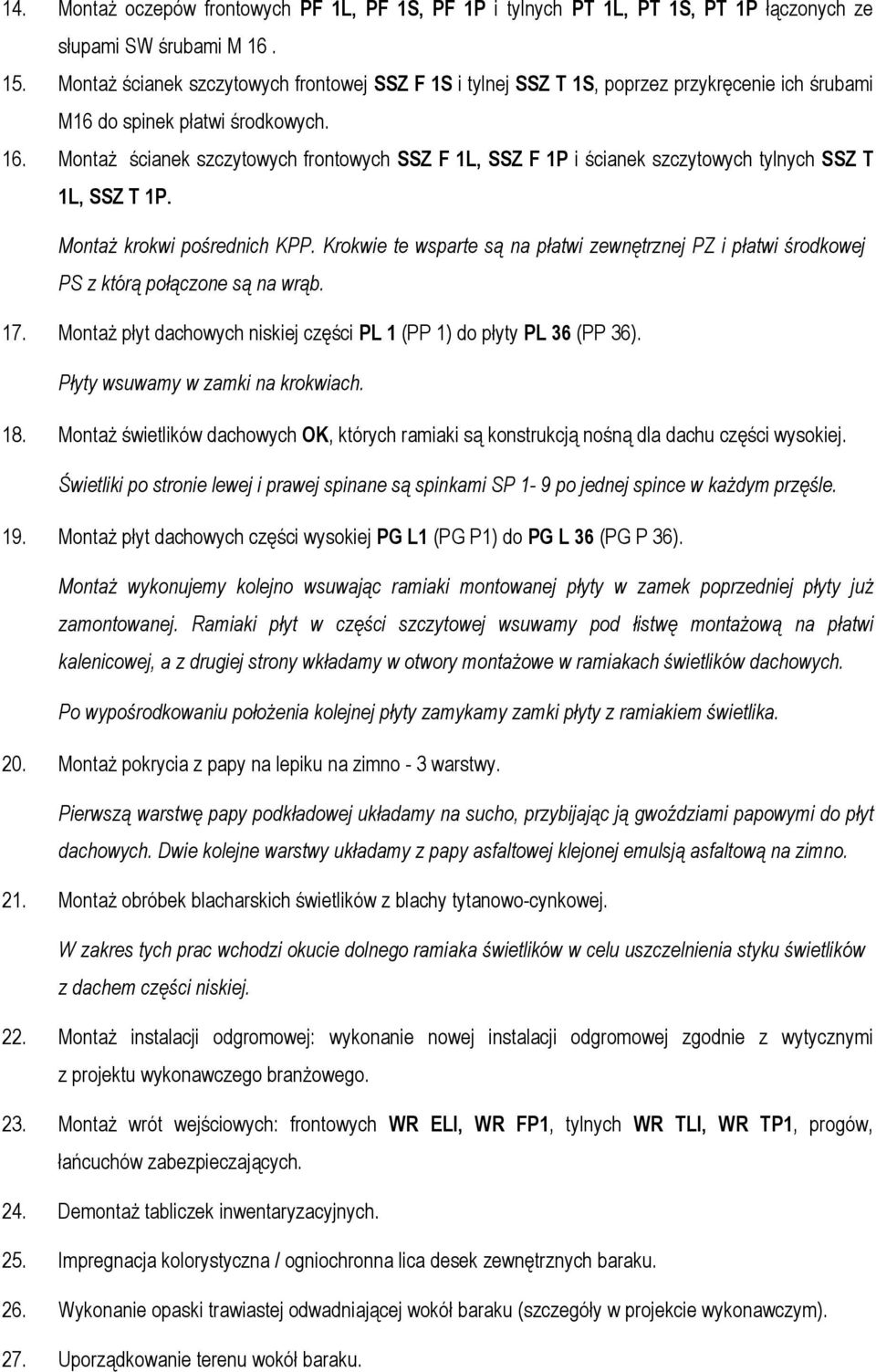 14. Montaż oczepów frontowych PF 1L, PF 1S, PF 1P i tylnych PT 1L, PT 1S, PT 1P łączonych ze słupami SW śrubami M 16 .

15. Montaż ścianek szczytowych frontowej SSZ F 1S i tylnej SSZ T 1S, poprzez przykręcenie ich śrubami M16 do spinek płatwi środkowych.

16. Montaż ścianek szczytowych frontowych SSZ F 1L, SSZ F 1P i ścianek szczytowych tylnych SSZ T 1L, SSZ T 1P.

Montaż krokwi pośrednich KPP. Krokwie te wsparte są na płatwi zewnętrznej PZ i płatwi środkowej PS z którą połączone są na wrąb.

17. Montaż płyt dachowych niskiej części PL 1 (PP 1) do płyty PL 36 (PP 36).

Płyty wsuwamy w zamki na krokwiach.

18. Montaż świetlików dachowych OK, których ramiaki są konstrukcją nośną dla dachu części wysokiej.

Świetliki po stronie lewej i prawej spinane są spinkami SP 1- 9 po jednej spince w każdym przęśle.

19. Montaż płyt dachowych części wysokiej PG L1 (PG P1) do PG L 36 (PG P 36).

Montaż wykonujemy kolejno wsuwając ramiaki montowanej płyty w zamek poprzedniej płyty już zamontowanej. Ramiaki płyt w części szczytowej wsuwamy pod listwę montażową na płatwi kalenicowej, a z drugiej strony wkładamy w otwory montażowe w ramiakach świetlików dachowych.

Po wypośrodkowaniu położenia kolejnej płyty zamykamy zamki płyty z ramiakiem świetlika.

20. Montaż pokrycia z papy na lepiku na zimno - 3 warstwy.

Pierwszą warstwę papy podkładowej układamy na sucho, przybijając ją gwoździami papowymi do płyt dachowych. Dwie kolejne warstwy układamy z papy asfaltowej klejonej emulsją asfaltową na zimno.

21. Montaż obróbek blacharskich świetlików z blachy tytanowo-cynkowej.

W zakres tych prac wchodzi okucie dolnego ramiaka świetlików w celu uszczelnienia styku świetlików z dachem części niskiej.

22. Montaż instalacji odgromowej: wykonanie nowej instalacji odgromowej zgodnie z wytycznymi z projektu wykonawczego branżowego.

23. Montaż wrót wejściowych: frontowych WR ELl, WR FP1, tylnych WR TLl, WR TP1, progów, łańcuchów zabezpieczających.

24. Demontaż tabliczek inwentaryzacyjnych.

25. Impregnacja kolorystyczna / ogniochronna lica desek zewnętrznych baraku.

26. Wykonanie opaski trawiastej odwadniającej wokół baraku (szczegóły w projekcie wykonawczym).

27. Uporządkowanie terenu wokół baraku.